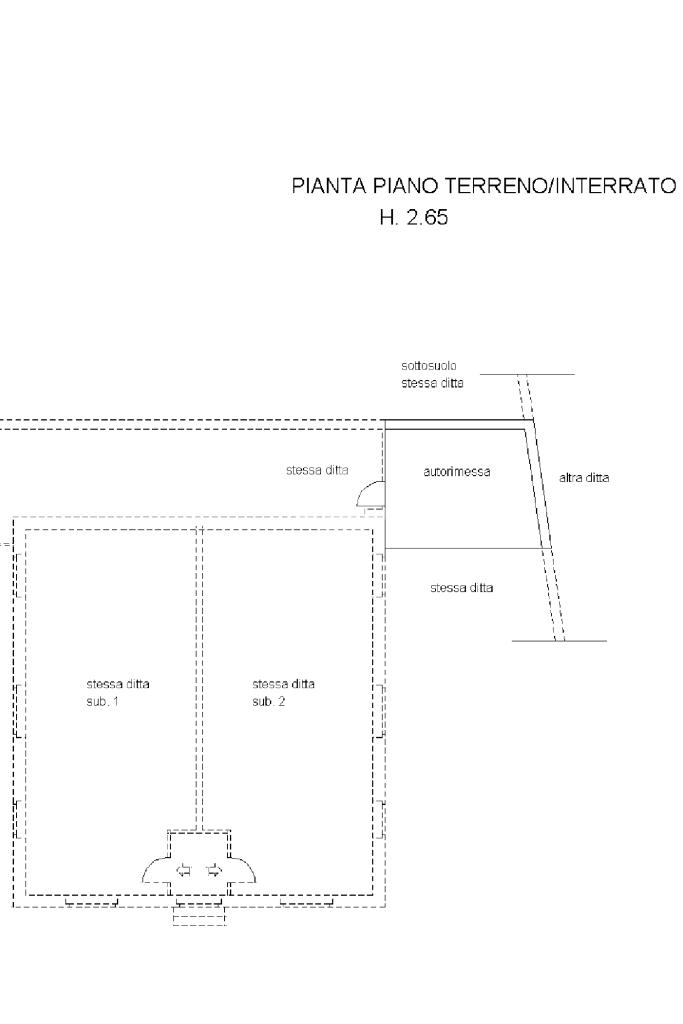 PIANTA PIANO TERRENO/INTERRATO
H. 2.65

sottosuolo
stessa ditta

stessa ditta

autorimessa

altra ditta

stessa ditta

stessa ditta
sub. 1

stessa ditta
sub. 2